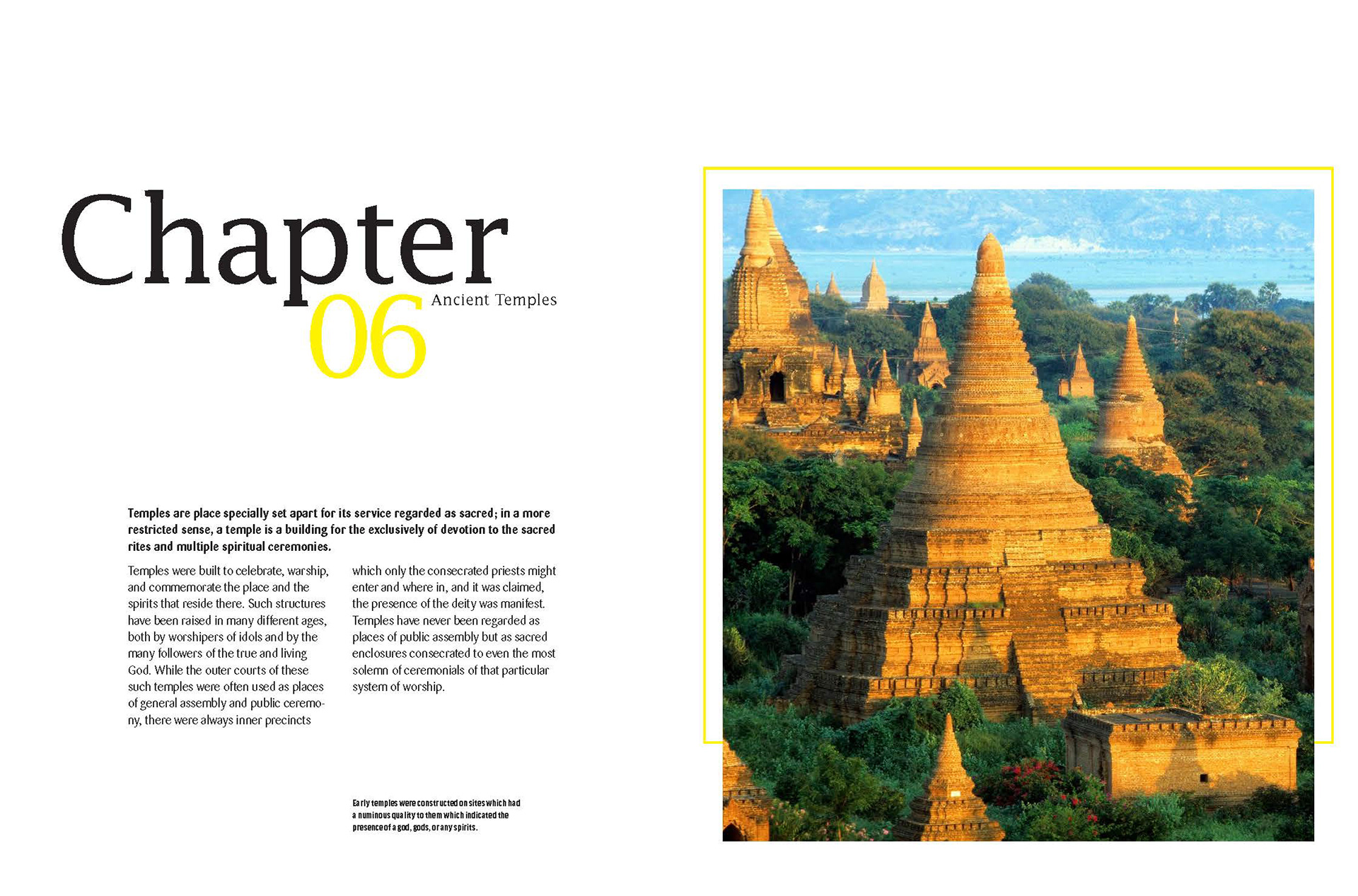 Chapter
06
Ancient Temples

Temples are place specially set apart for its service regarded as sacred; in a more restricted sense, a temple is a building for the exclusively of devotion to the sacred rites and multiple spiritual ceremonies.

Temples were built to celebrate, warship, and commemorate the place and the spirits that reside there. Such structures have been raised in many different ages, both by worshipers of idols and by the many followers of the true and living God. While the outer courts of these such temples were often used as places of general assembly and public ceremony, there were always inner precincts

which only the consecrated priests might enter and where in, and it was claimed, the presence of the deity was manifest. Temples have never been regarded as places of public assembly but as sacred enclosures consecrated to even the most solemn of ceremonials of that particular system of worship.

Early temples were constructed on sites which had a numinous quality to them which indicated the presence of a god, gods, or any spirits.